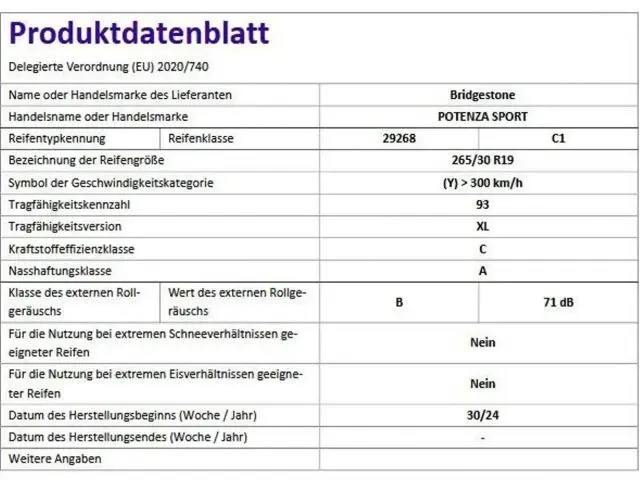 Produktdatenblatt

Delegierte Verordnung (EU) 2020/740

| Name oder Handelsmarke des Lieferanten | | Bridgestone | |
|---|---|---|---|
| Handelsname oder Handelsmarke | | POTENZA SPORT | |
| Reifentypkennung | Reifenklasse | 29268 | C1 |
| Bezeichnung der Reifengröße | | 265/30 R19 | |
| Symbol der Geschwindigkeitskategorie | | (Y) > 300 km/h | |
| Tragfähigkeitskennzahl | | 93 | |
| Tragfähigkeitsversion | | XL | |
| Kraftstoffeffizienzklasse | | C | |
| Nasshaftungsklasse | | A | |
| Klasse des externen Rollgeräuschs | Wert des externen Rollgeräuschs | B | 71 dB |
| Für die Nutzung bei extremen Schneeverhältnissen geeigneter Reifen | | Nein | |
| Für die Nutzung bei extremen Eisverhältnissen geeigneter Reifen | | Nein | |
| Datum des Herstellungsbeginns (Woche / Jahr) | | 30/24 | |
| Datum des Herstellungsendes (Woche / Jahr) | | - | |
| Weitere Angaben | | | |